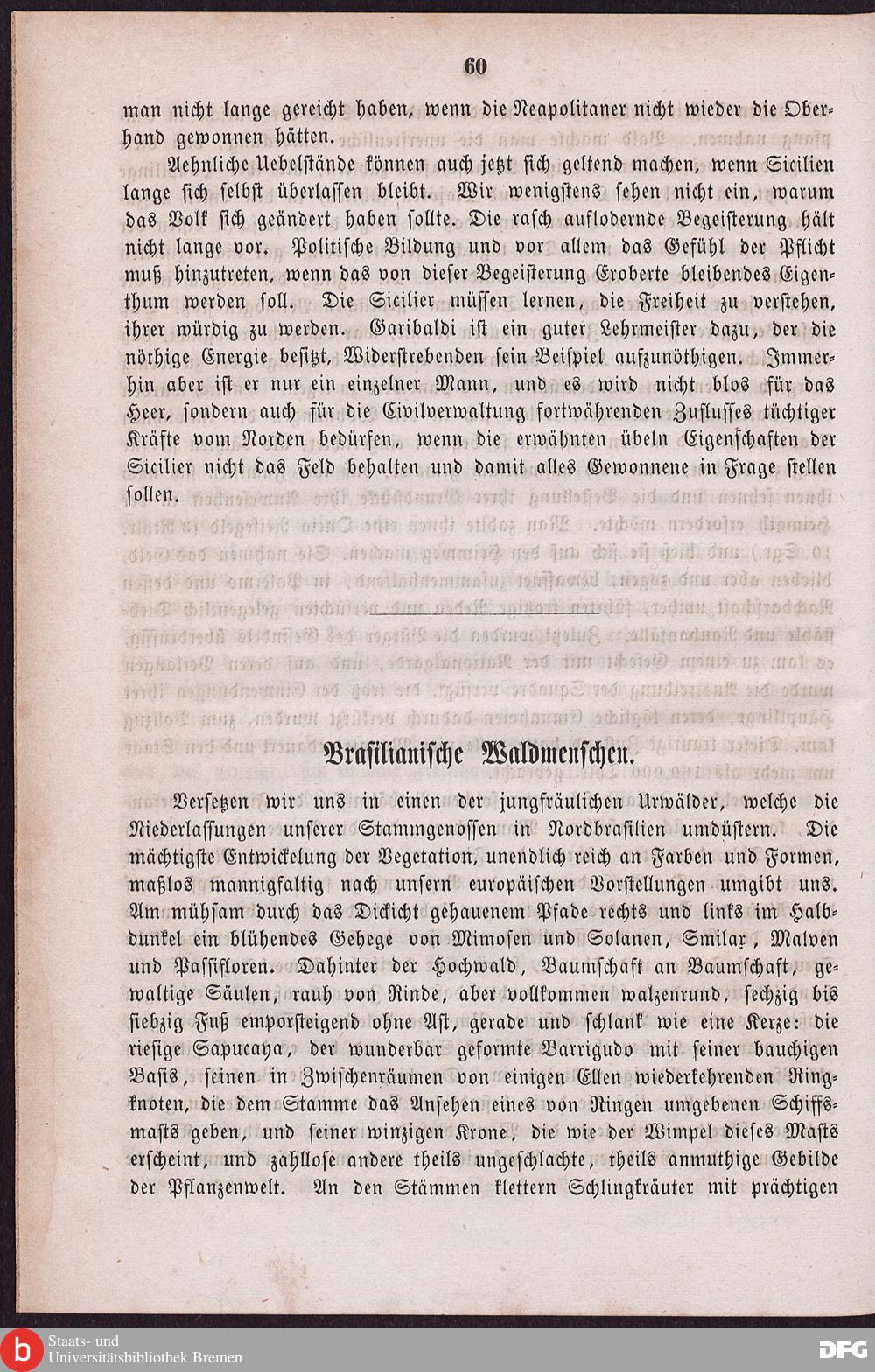 60

man nicht lange gereicht haben, wenn die Neapolitaner nicht wieder die Oberhand gewonnen hätten.

Aehnliche Uebelstände können auch jetzt sich geltend machen, wenn Sicilien lange sich selbst überlassen bleibt. Wir wenigstens sehen nicht ein, warum das Volk sich geändert haben sollte. Die rasch auflodernde Begeisterung hält nicht lange vor. Politische Bildung und vor allem das Gefühl der Pflicht muß hinzutreten, wenn das von dieser Begeisterung Eroberte bleibendes Eigenthum werden soll. Die Sicilier müssen lernen, die Freiheit zu verstehen, ihrer würdig zu werden. Garibaldi ist ein guter Lehrmeister dazu, der die nöthige Energie besitzt, Widerstrebenden sein Beispiel aufzunöthigen. Immerhin aber ist er nur ein einzelner Mann, und es wird nicht blos für das Heer, sondern auch für die Civilverwaltung fortwährenden Zuflusses tüchtiger Kräfte vom Norden bedürfen, wenn die erwähnten übeln Eigenschaften der Sicilier nicht das Feld behalten und damit alles Gewonnene in Frage stellen sollen.

Brasilianische Waldmenschen.

Versetzen wir uns in einen der jungfräulichen Urwälder, welche die Niederlassungen unserer Stammgenossen in Nordbrasilien umdüstern. Die mächtigste Entwickelung der Vegetation, unendlich reich an Farben und Formen, maßlos mannigfaltig nach unsern europäischen Vorstellungen umgibt uns. Am mühsam durch das Dickicht gehauenem Pfade rechts und links im Halbdunkel ein blühendes Gehege von Mimosen und Solanen, Smilax, Malven und Passifloren. Dahinter der Hochwald, Baumschaft an Baumschaft, gewaltige Säulen, rauh von Rinde, aber vollkommen walzenrund, sechzig bis siebzig Fuß emporsteigend ohne Ast, gerade und schlank wie eine Kerze: die riesige Sapucaya, der wunderbar geformte Barrigudo mit seiner bauchigen Basis, seinen in Zwischenräumen von einigen Ellen wiederkehrenden Ringknoten, die dem Stamme das Ansehen eines von Ringen umgebenen Schiffsmasts geben, und seiner winzigen Krone, die wie der Wimpel dieses Masts erscheint, und zahllose andere theils ungeschlachte, theils anmuthige Gebilde der Pflanzenwelt. An den Stämmen klettern Schlingkräuter mit prächtigen

Staats- und Universitätsbibliothek Bremen
DFG